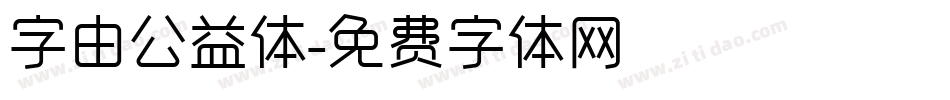 字由公益体-免费字体网

www.zitidao.com